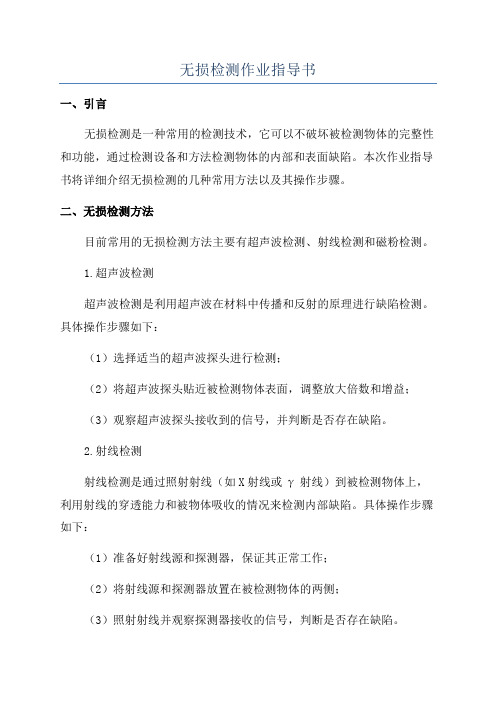 无损检测作业指导书

一、引言

无损检测是一种常用的检测技术，它可以不破坏被检测物体的完整性和功能，通过检测设备和方法检测物体的内部和表面缺陷。本次作业指导书将详细介绍无损检测的几种常用方法以及其操作步骤。

二、无损检测方法

目前常用的无损检测方法主要有超声波检测、射线检测和磁粉检测。

1.超声波检测

超声波检测是利用超声波在材料中传播和反射的原理进行缺陷检测。具体操作步骤如下：

（1）选择适当的超声波探头进行检测；

（2）将超声波探头贴近被检测物体表面，调整放大倍数和增益；

（3）观察超声波探头接收到的信号，并判断是否存在缺陷。

2.射线检测

射线检测是通过照射射线（如X射线或γ射线）到被检测物体上，利用射线的穿透能力和被物体吸收的情况来检测内部缺陷。具体操作步骤如下：

（1）准备好射线源和探测器，保证其正常工作；

（2）将射线源和探测器放置在被检测物体的两侧；

（3）照射射线并观察探测器接收的信号，判断是否存在缺陷。